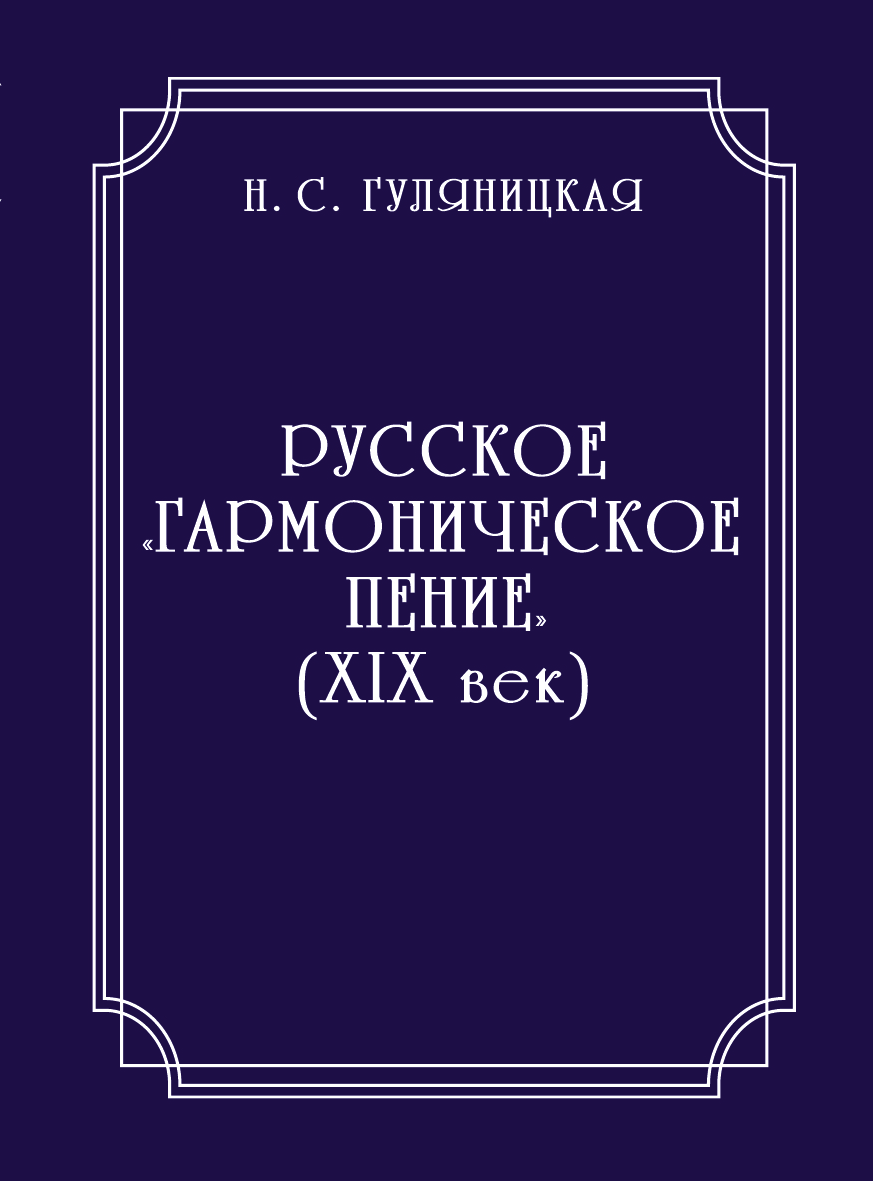 Н. С. ГУЛЯНИЦКАЯ

РУССКОЕ «ГАРМОНИЧЕСКОЕ ПЕНИЕ» (XIX век)